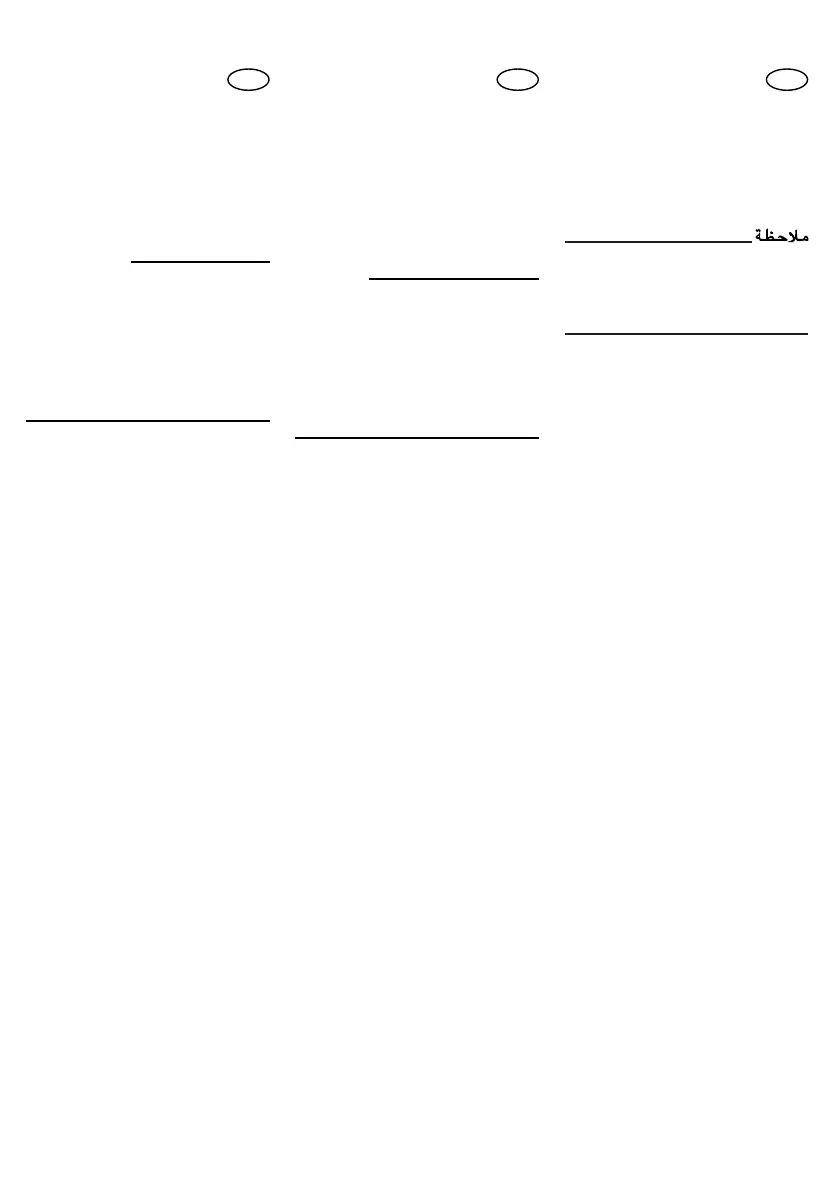 ملاحظة